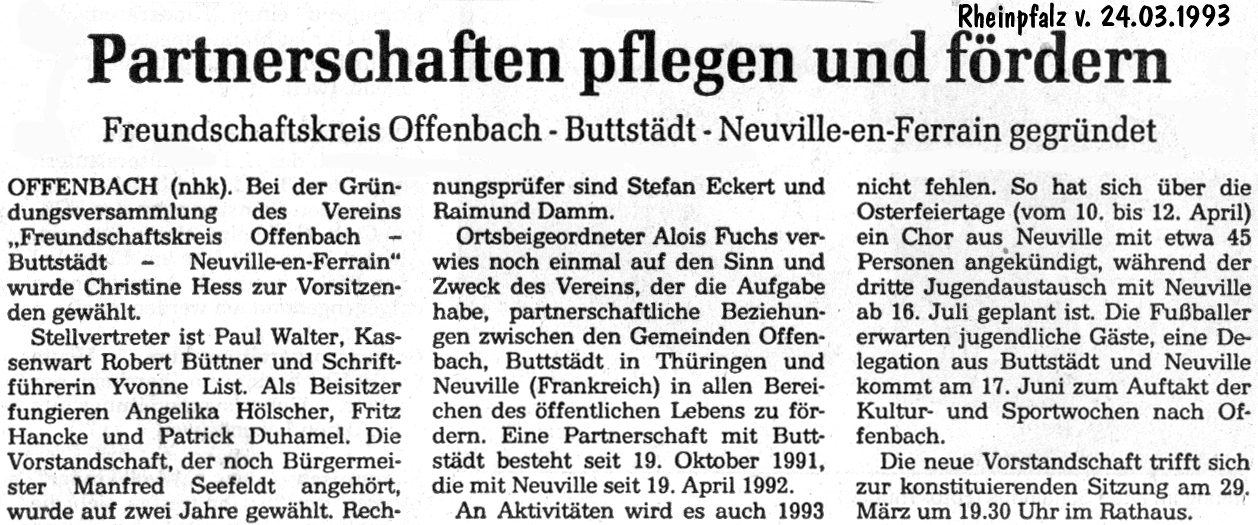 Rheinpfalz v. 24.03.1993

Partnerschaften pflegen und fördern

Freundschaftskreis Offenbach - Buttstädt - Neuville-en-Ferrain gegründet

OFFENBACH (nhk). Bei der Gründungsversammlung des Vereins „Freundschaftskreis Offenbach – Buttstädt – Neuville-en-Ferrain" wurde Christine Hess zur Vorsitzenden gewählt.

Stellvertreter ist Paul Walter, Kassenwart Robert Büttner und Schriftführerin Yvonne List. Als Beisitzer fungieren Angelika Hölscher, Fritz Hancke und Patrick Duhamel. Die Vorstandschaft, der noch Bürgermeister Manfred Seefeldt angehört, wurde auf zwei Jahre gewählt. Rechnungsprüfer sind Stefan Eckert und Raimund Damm.

Ortsbeigeordneter Alois Fuchs verwies noch einmal auf den Sinn und Zweck des Vereins, der die Aufgabe habe, partnerschaftliche Beziehungen zwischen den Gemeinden Offenbach, Buttstädt in Thüringen und Neuville (Frankreich) in allen Bereichen des öffentlichen Lebens zu fördern. Eine Partnerschaft mit Buttstädt besteht seit 19. Oktober 1991, die mit Neuville seit 19. April 1992.

An Aktivitäten wird es auch 1993 nicht fehlen. So hat sich über die Osterfeiertage (vom 10. bis 12. April) ein Chor aus Neuville mit etwa 45 Personen angekündigt, während der dritte Jugendaustausch mit Neuville ab 16. Juli geplant ist. Die Fußballer erwarten jugendliche Gäste, eine Delegation aus Buttstädt und Neuville kommt am 17. Juni zum Auftakt der Kultur- und Sportwochen nach Offenbach.

Die neue Vorstandschaft trifft sich zur konstituierenden Sitzung am 29. März um 19.30 Uhr im Rathaus.